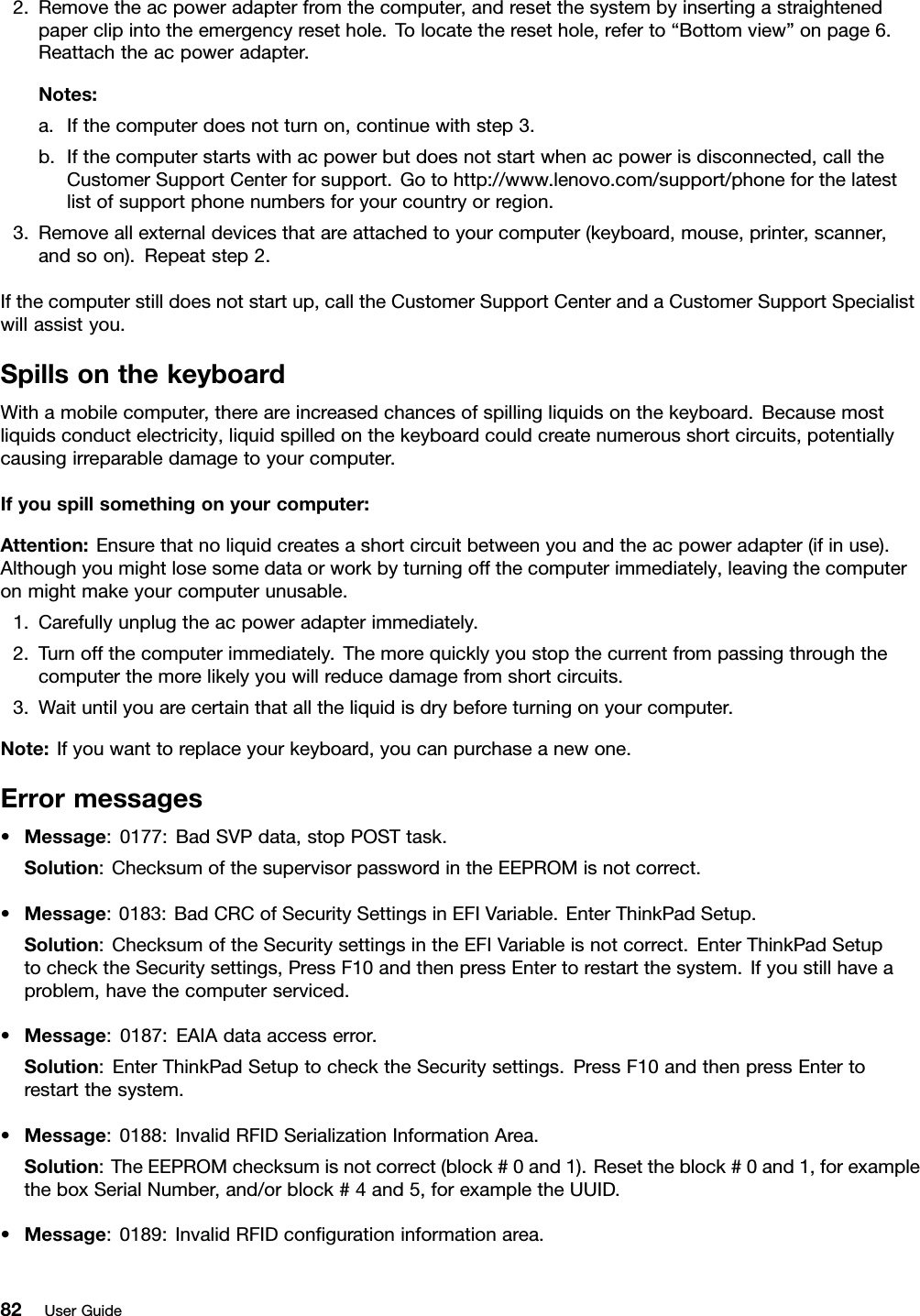 2. Remove the ac power adapter from the computer, and reset the system by inserting a straightened paper clip into the emergency reset hole. To locate the reset hole, refer to “Bottom view” on page 6. Reattach the ac power adapter.

Notes:

a. If the computer does not turn on, continue with step 3.

b. If the computer starts with ac power but does not start when ac power is disconnected, call the Customer Support Center for support. Go to http://www.lenovo.com/support/phone for the latest list of support phone numbers for your country or region.

3. Remove all external devices that are attached to your computer (keyboard, mouse, printer, scanner, and so on). Repeat step 2.

If the computer still does not start up, call the Customer Support Center and a Customer Support Specialist will assist you.

Spills on the keyboard

With a mobile computer, there are increased chances of spilling liquids on the keyboard. Because most liquids conduct electricity, liquid spilled on the keyboard could create numerous short circuits, potentially causing irreparable damage to your computer.

If you spill something on your computer:

Attention: Ensure that no liquid creates a short circuit between you and the ac power adapter (if in use). Although you might lose some data or work by turning off the computer immediately, leaving the computer on might make your computer unusable.

1. Carefully unplug the ac power adapter immediately.

2. Turn off the computer immediately. The more quickly you stop the current from passing through the computer the more likely you will reduce damage from short circuits.

3. Wait until you are certain that all the liquid is dry before turning on your computer.

Note: If you want to replace your keyboard, you can purchase a new one.

Error messages

• Message: 0177: Bad SVP data, stop POST task.

Solution: Checksum of the supervisor password in the EEPROM is not correct.

• Message: 0183: Bad CRC of Security Settings in EFI Variable. Enter ThinkPad Setup.

Solution: Checksum of the Security settings in the EFI Variable is not correct. Enter ThinkPad Setup to check the Security settings, Press F10 and then press Enter to restart the system. If you still have a problem, have the computer serviced.

• Message: 0187: EAIA data access error.

Solution: Enter ThinkPad Setup to check the Security settings. Press F10 and then press Enter to restart the system.

• Message: 0188: Invalid RFID Serialization Information Area.

Solution: The EEPROM checksum is not correct (block # 0 and 1). Reset the block # 0 and 1, for example the box Serial Number, and/or block # 4 and 5, for example the UUID.

• Message: 0189: Invalid RFID configuration information area.

82 User Guide